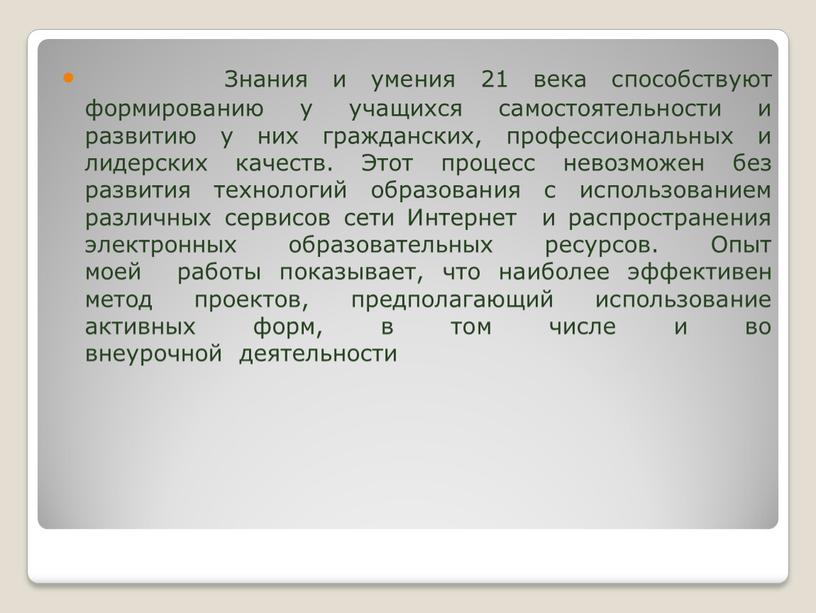 Знания и умения 21 века способствуют формированию у учащихся самостоятельности и развитию у них гражданских, профессиональных и лидерских качеств. Этот процесс невозможен без развития технологий образования с использованием различных сервисов сети Интернет и распространения электронных образовательных ресурсов. Опыт моей работы показывает, что наиболее эффективен метод проектов, предполагающий использование активных форм, в том числе и во внеурочной деятельности